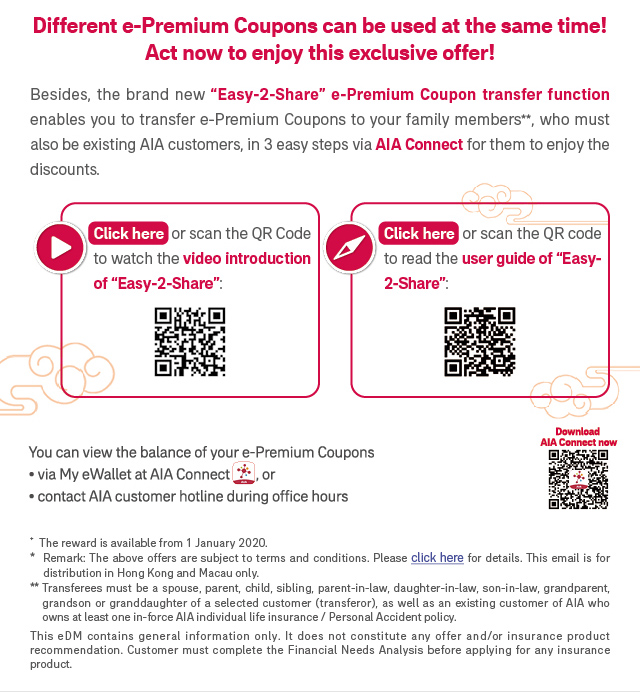 Different e-Premium Coupons can be used at the same time!
Act now to enjoy this exclusive offer!

Besides, the brand new "Easy-2-Share" e-Premium Coupon transfer function enables you to transfer e-Premium Coupons to your family members**, who must also be existing AIA customers, in 3 easy steps via AIA Connect for them to enjoy the discounts.

Click here or scan the QR Code to watch the video introduction of "Easy-2-Share":

Click here or scan the QR code to read the user guide of "Easy-2-Share":

You can view the balance of your e-Premium Coupons
• via My eWallet at AIA Connect, or
• contact AIA customer hotline during office hours

Download AIA Connect now

+ The reward is available from 1 January 2020.
* Remark: The above offers are subject to terms and conditions. Please click here for details. This email is for distribution in Hong Kong and Macau only.
** Transferees must be a spouse, parent, child, sibling, parent-in-law, daughter-in-law, son-in-law, grandparent, grandson or granddaughter of a selected customer (transferor), as well as an existing customer of AIA who owns at least one in-force AIA individual life insurance / Personal Accident policy.

This eDM contains general information only. It does not constitute any offer and/or insurance product recommendation. Customer must complete the Financial Needs Analysis before applying for any insurance product.